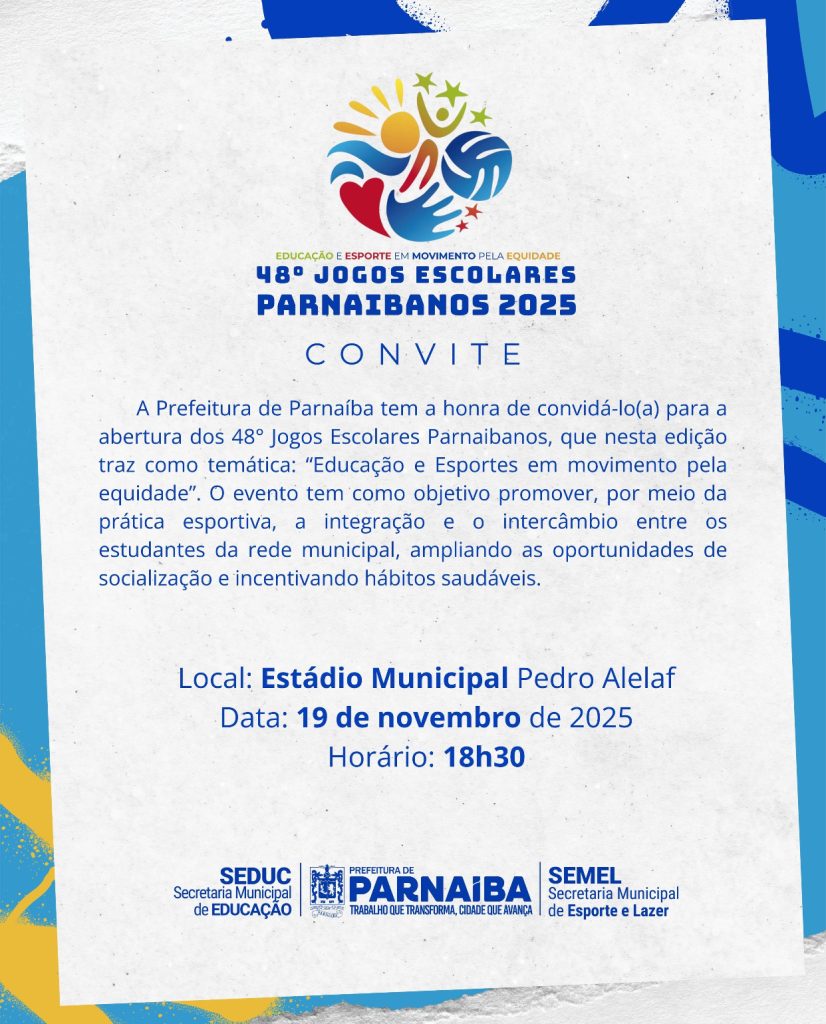 EDUCAÇÃO E ESPORTE EM MOVIMENTO PELA EQUIDADE
48º JOGOS ESCOLARES
PARNAIBANOS 2025

CONVITE

A Prefeitura de Parnaíba tem a honra de convidá-lo(a) para a abertura dos 48° Jogos Escolares Parnaibanos, que nesta edição traz como temática: "Educação e Esportes em movimento pela equidade". O evento tem como objetivo promover, por meio da prática esportiva, a integração e o intercâmbio entre os estudantes da rede municipal, ampliando as oportunidades de socialização e incentivando hábitos saudáveis.

Local: Estádio Municipal Pedro Alelaf
Data: 19 de novembro de 2025
Horário: 18h30

SEDUC
Secretaria Municipal
de EDUCAÇÃO

PREFEITURA DE
PARNAÍBA
TRABALHO QUE TRANSFORMA, CIDADE QUE AVANÇA

SEMEL
Secretaria Municipal
de Esporte e Lazer